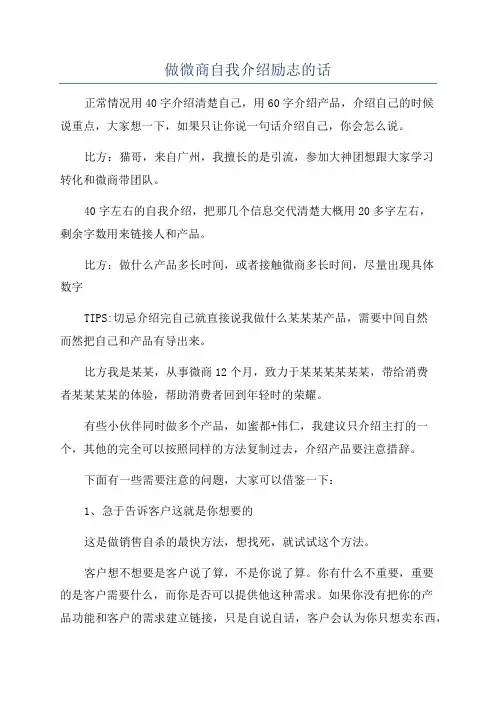 做微商自我介绍励志的话

正常情况用40字介绍清楚自己，用60字介绍产品，介绍自己的时候说重点，大家想一下，如果只让你说一句话介绍自己，你会怎么说。

比方：猫哥，来自广州，我擅长的是引流，参加大神团想跟大家学习转化和微商带团队。

40字左右的自我介绍，把那几个信息交代清楚大概用20多字左右，剩余字数用来链接人和产品。

比方：做什么产品多长时间，或者接触微商多长时间，尽量出现具体数字

TIPS:切忌介绍完自己就直接说我做什么某某某产品，需要中间自然而然把自己和产品有导出来。

比方我是某某，从事微商12个月，致力于某某某某某某，带给消费者某某某某的体验，帮助消费者回到年轻时的荣耀。

有些小伙伴同时做多个产品，如蜜都+伟仁，我建议只介绍主打的一个，其他的完全可以按照同样的方法复制过去，介绍产品要注意措辞。

下面有一些需要注意的问题，大家可以借鉴一下：

1、急于告诉客户这就是你想要的

这是做销售自杀的最快方法，想找死，就试试这个方法。

客户想不想要是客户说了算，不是你说了算。你有什么不重要，重要的是客户需要什么，而你是否可以提供他这种需求。如果你没有把你的产品功能和客户的需求建立链接，只是自说自话，客户会认为你只想卖东西，